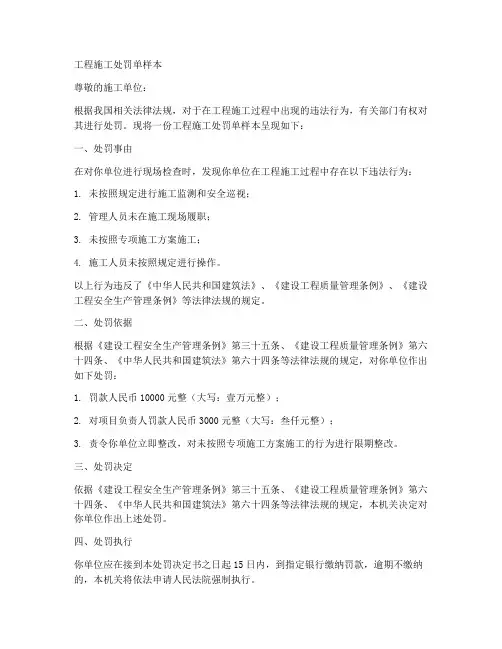 工程施工处罚单样本

尊敬的施工单位：

根据我国相关法律法规，对于在工程施工过程中出现的违法行为，有关部门有权对其进行处罚。现将一份工程施工处罚单样本呈现如下：

一、处罚事由

在对你单位进行现场检查时，发现你单位在工程施工过程中存在以下违法行为：

1. 未按照规定进行施工监测和安全巡视；

2. 管理人员未在施工现场履职；

3. 未按照专项施工方案施工；

4. 施工人员未按照规定进行操作。

以上行为违反了《中华人民共和国建筑法》、《建设工程质量管理条例》、《建设工程安全生产管理条例》等法律法规的规定。

二、处罚依据

根据《建设工程安全生产管理条例》第三十五条、《建设工程质量管理条例》第六十四条、《中华人民共和国建筑法》第六十四条等法律法规的规定，对你单位作出如下处罚：

1. 罚款人民币 10000 元整（大写：壹万元整）；

2. 对项目负责人罚款人民币 3000 元整（大写：叁仟元整）；

3. 责令你单位立即整改，对未按照专项施工方案施工的行为进行限期整改。

三、处罚决定

依据《建设工程安全生产管理条例》第三十五条、《建设工程质量管理条例》第六十四条、《中华人民共和国建筑法》第六十四条等法律法规的规定，本机关决定对你单位作出上述处罚。

四、处罚执行

你单位应在接到本处罚决定书之日起 15 日内，到指定银行缴纳罚款，逾期不缴纳的，本机关将依法申请人民法院强制执行。